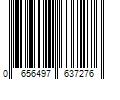 0 656497 637276